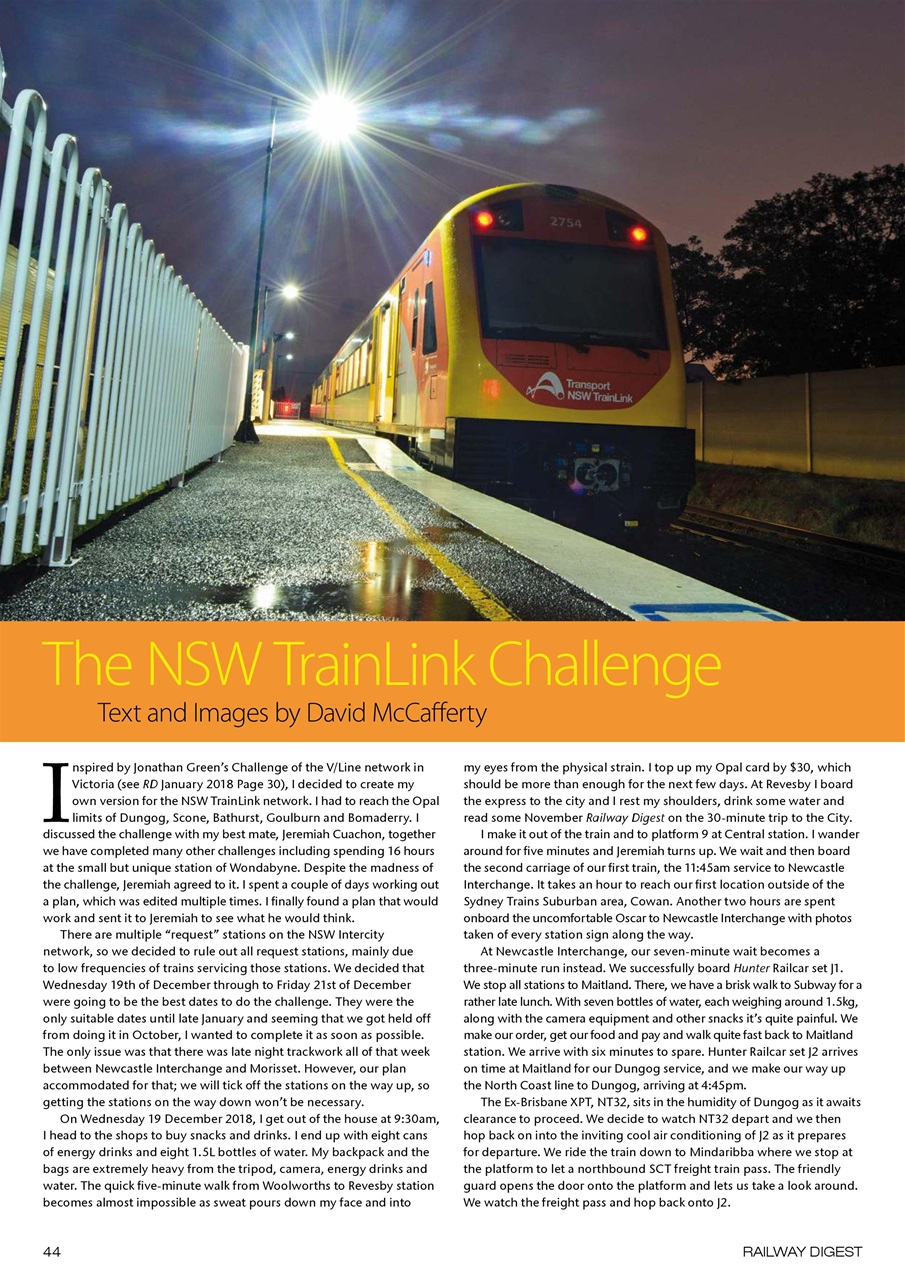 2754

Transport NSW TrainLink

The NSW TrainLink Challenge

Text and Images by David McCafferty

Inspired by Jonathan Green's Challenge of the V/Line network in Victoria (see RD January 2018 Page 30), I decided to create my own version for the NSW TrainLink network. I had to reach the Opal limits of Dungog, Scone, Bathurst, Goulburn and Bomaderry. I discussed the challenge with my best mate, Jeremiah Cuachon, together we have completed many other challenges including spending 16 hours at the small but unique station of Wondabyne. Despite the madness of the challenge, Jeremiah agreed to it. I spent a couple of days working out a plan, which was edited multiple times. I finally found a plan that would work and sent it to Jeremiah to see what he would think.

There are multiple "request" stations on the NSW Intercity network, so we decided to rule out all request stations, mainly due to low frequencies of trains servicing those stations. We decided that Wednesday 19th of December through to Friday 21st of December were going to be the best dates to do the challenge. They were the only suitable dates until late January and seeming that we got held off from doing it in October, I wanted to complete it as soon as possible. The only issue was that there was late night trackwork all of that week between Newcastle Interchange and Morisset. However, our plan accommodated for that; we will tick off the stations on the way up, so getting the stations on the way down won't be necessary.

On Wednesday 19 December 2018, I get out of the house at 9:30am, I head to the shops to buy snacks and drinks. I end up with eight cans of energy drinks and eight 1.5L bottles of water. My backpack and the bags are extremely heavy from the tripod, camera, energy drinks and water. The quick five-minute walk from Woolworths to Revesby station becomes almost impossible as sweat pours down my face and into my eyes from the physical strain. I top up my Opal card by $30, which should be more than enough for the next few days. At Revesby I board the express to the city and I rest my shoulders, drink some water and read some November Railway Digest on the 30-minute trip to the City.

I make it out of the train and to platform 9 at Central station. I wander around for five minutes and Jeremiah turns up. We wait and then board the second carriage of our first train, the 11:45am service to Newcastle Interchange. It takes an hour to reach our first location outside of the Sydney Trains Suburban area, Cowan. Another two hours are spent onboard the uncomfortable Oscar to Newcastle Interchange with photos taken of every station sign along the way.

At Newcastle Interchange, our seven-minute wait becomes a three-minute run instead. We successfully board Hunter Railcar set J1. We stop all stations to Maitland. There, we have a brisk walk to Subway for a rather late lunch. With seven bottles of water, each weighing around 1.5kg, along with the camera equipment and other snacks it's quite painful. We make our order, get our food and pay and walk quite fast back to Maitland station. We arrive with six minutes to spare. Hunter Railcar set J2 arrives on time at Maitland for our Dungog service, and we make our way up the North Coast line to Dungog, arriving at 4:45pm.

The Ex-Brisbane XPT, NT32, sits in the humidity of Dungog as it awaits clearance to proceed. We decide to watch NT32 depart and we then hop back on into the inviting cool air conditioning of J2 as it prepares for departure. We ride the train down to Mindaribba where we stop at the platform to let a northbound SCT freight train pass. The friendly guard opens the door onto the platform and lets us take a look around. We watch the freight pass and hop back onto J2.

44

RAILWAY DIGEST